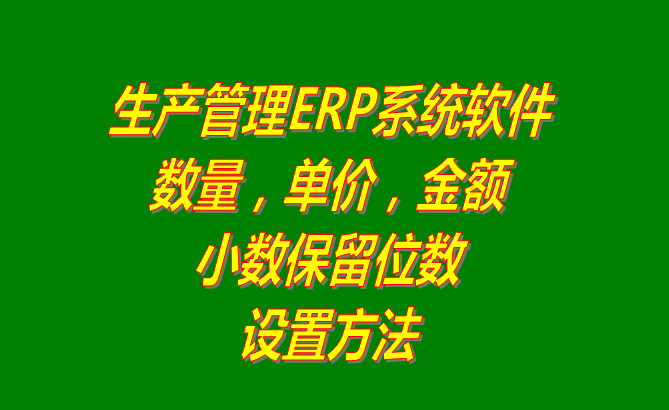 生产管理ERP系统软件
数量，单价，金额
小数保留位数
设置方法